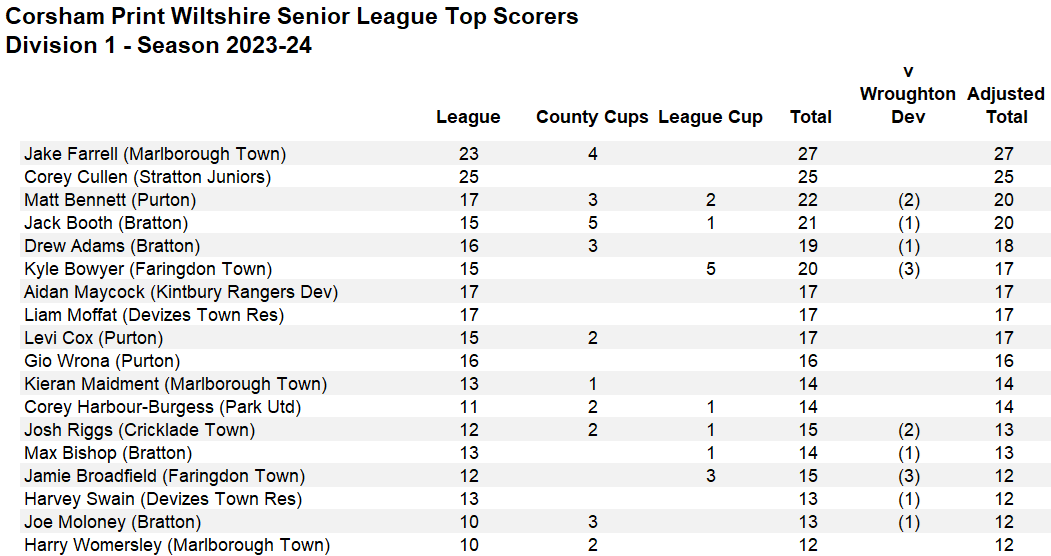 Corsham Print Wiltshire Senior League Top Scorers
Division 1 - Season 2023-24

| | League | County Cups | League Cup | Total | v Wroughton Dev | Adjusted Total |
|---|---|---|---|---|---|---|
| Jake Farrell (Marlborough Town) | 23 | 4 | | 27 | | 27 |
| Corey Cullen (Stratton Juniors) | 25 | | | 25 | | 25 |
| Matt Bennett (Purton) | 17 | 3 | 2 | 22 | (2) | 20 |
| Jack Booth (Bratton) | 15 | 5 | 1 | 21 | (1) | 20 |
| Drew Adams (Bratton) | 16 | 3 | | 19 | (1) | 18 |
| Kyle Bowyer (Faringdon Town) | 15 | | 5 | 20 | (3) | 17 |
| Aidan Maycock (Kintbury Rangers Dev) | 17 | | | 17 | | 17 |
| Liam Moffat (Devizes Town Res) | 17 | | | 17 | | 17 |
| Levi Cox (Purton) | 15 | 2 | | 17 | | 17 |
| Gio Wrona (Purton) | 16 | | | 16 | | 16 |
| Kieran Maidment (Marlborough Town) | 13 | 1 | | 14 | | 14 |
| Corey Harbour-Burgess (Park Utd) | 11 | 2 | 1 | 14 | | 14 |
| Josh Riggs (Cricklade Town) | 12 | 2 | 1 | 15 | (2) | 13 |
| Max Bishop (Bratton) | 13 | | 1 | 14 | (1) | 13 |
| Jamie Broadfield (Faringdon Town) | 12 | | 3 | 15 | (3) | 12 |
| Harvey Swain (Devizes Town Res) | 13 | | | 13 | (1) | 12 |
| Joe Moloney (Bratton) | 10 | 3 | | 13 | (1) | 12 |
| Harry Womersley (Marlborough Town) | 10 | 2 | | 12 | | 12 |